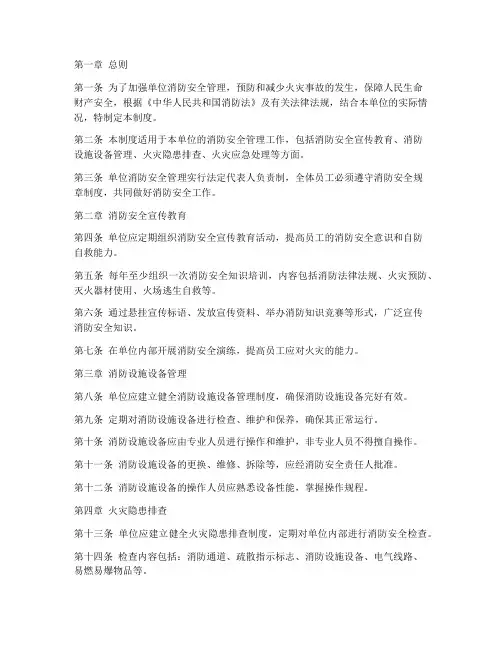 第一章 总则

第一条 为了加强单位消防安全管理，预防和减少火灾事故的发生，保障人民生命财产安全，根据《中华人民共和国消防法》及有关法律法规，结合本单位的实际情况，特制定本制度。

第二条 本制度适用于本单位的消防安全管理工作，包括消防安全宣传教育、消防设施设备管理、火灾隐患排查、火灾应急处理等方面。

第三条 单位消防安全管理实行法定代表人负责制，全体员工必须遵守消防安全规章制度，共同做好消防安全工作。

第二章 消防安全宣传教育

第四条 单位应定期组织消防安全宣传教育活动，提高员工的消防安全意识和自防自救能力。

第五条 每年至少组织一次消防安全知识培训，内容包括消防法律法规、火灾预防、灭火器材使用、火场逃生自救等。

第六条 通过悬挂宣传标语、发放宣传资料、举办消防知识竞赛等形式，广泛宣传消防安全知识。

第七条 在单位内部开展消防安全演练，提高员工应对火灾的能力。

第三章 消防设施设备管理

第八条 单位应建立健全消防设施设备管理制度，确保消防设施设备完好有效。

第九条 定期对消防设施设备进行检查、维护和保养，确保其正常运行。

第十条 消防设施设备应由专业人员进行操作和维护，非专业人员不得擅自操作。

第十一条 消防设施设备的更换、维修、拆除等，应经消防安全责任人批准。

第十二条 消防设施设备的操作人员应熟悉设备性能，掌握操作规程。

第四章 火灾隐患排查

第十三条 单位应建立健全火灾隐患排查制度，定期对单位内部进行消防安全检查。

第十四条 检查内容包括：消防通道、疏散指示标志、消防设施设备、电气线路、易燃易爆物品等。